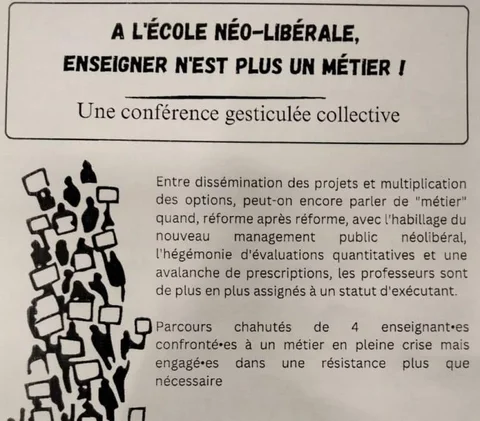 A L'ÉCOLE NÉO-LIBÉRALE, ENSEIGNER N'EST PLUS UN MÉTIER !

Une conférence gesticulée collective

Entre dissémination des projets et multiplication des options, peut-on encore parler de "métier" quand, réforme après réforme, avec l'habillage du nouveau management public néolibéral, l'hégémonie d'évaluations quantitatives et une avalanche de prescriptions, les professeurs sont de plus en plus assignés à un statut d'exécutant.

Parcours chahutés de 4 enseignant•es confronté•es à un métier en pleine crise mais engagé•es dans une résistance plus que nécessaire